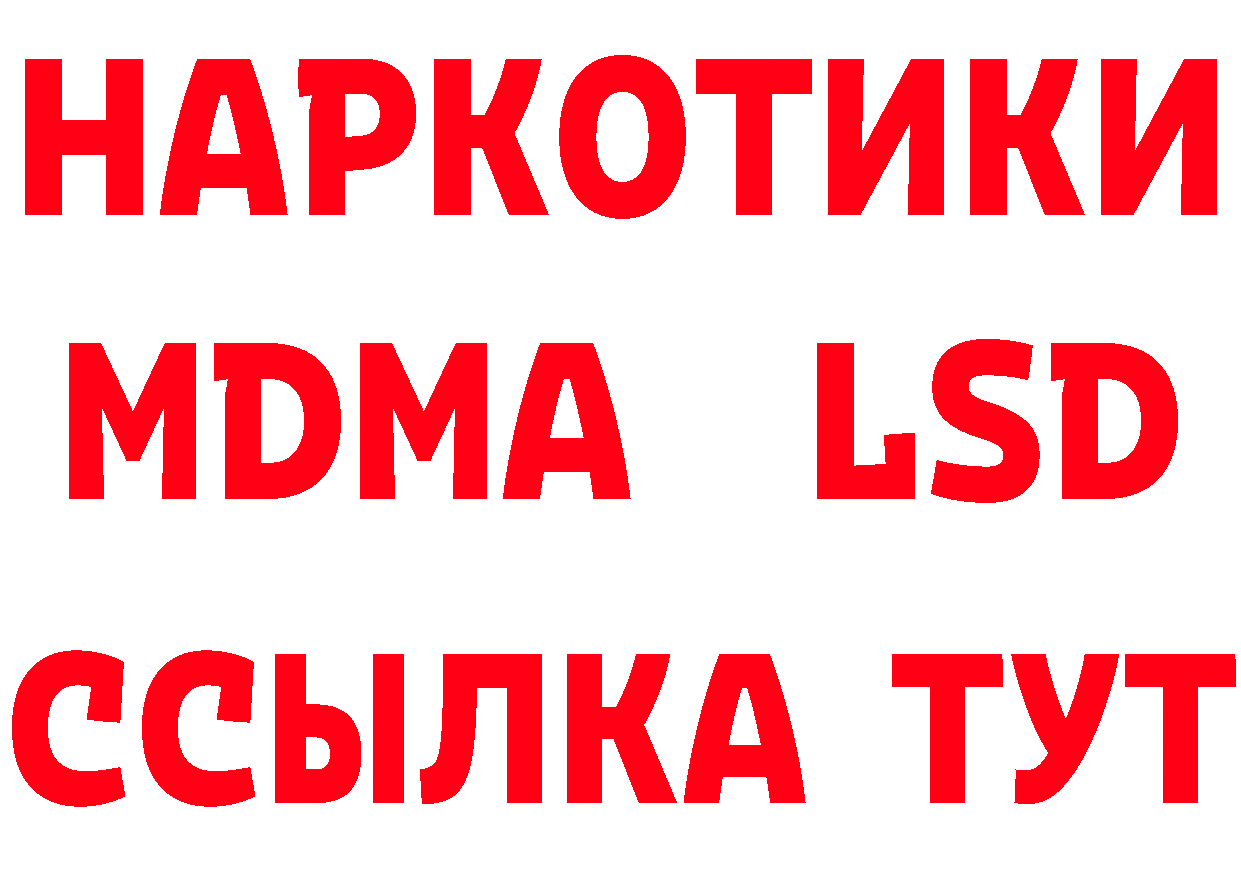 НАРКОТИКИ
MDMA LSD
ССЫЛКА ТУТ